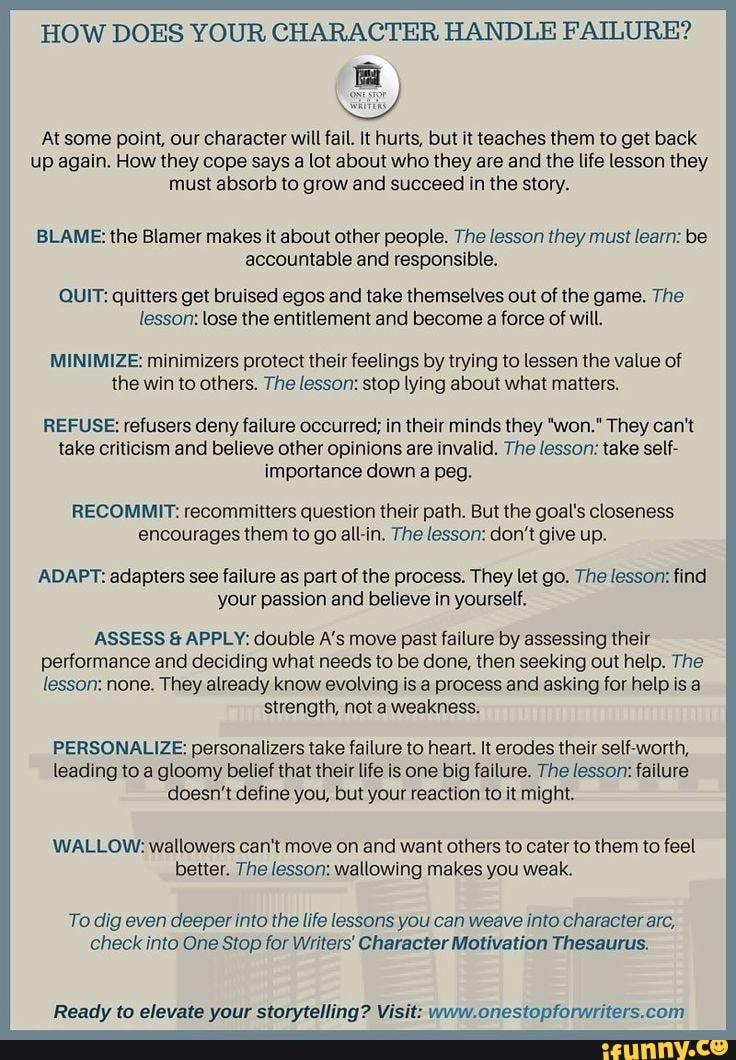 HOW DOES YOUR CHARACTER HANDLE FAILURE?

ONE STOP FOR WRITERS

At some point, our character will fail. It hurts, but it teaches them to get back up again. How they cope says a lot about who they are and the life lesson they must absorb to grow and succeed in the story.

BLAME: the Blamer makes it about other people. The lesson they must learn: be accountable and responsible.

QUIT: quitters get bruised egos and take themselves out of the game. The lesson: lose the entitlement and become a force of will.

MINIMIZE: minimizers protect their feelings by trying to lessen the value of the win to others. The lesson: stop lying about what matters.

REFUSE: refusers deny failure occurred; in their minds they "won." They can't take criticism and believe other opinions are invalid. The lesson: take self-importance down a peg.

RECOMMIT: recommitters question their path. But the goal's closeness encourages them to go all-in. The lesson: don't give up.

ADAPT: adapters see failure as part of the process. They let go. The lesson: find your passion and believe in yourself.

ASSESS & APPLY: double A's move past failure by assessing their performance and deciding what needs to be done, then seeking out help. The lesson: none. They already know evolving is a process and asking for help is a strength, not a weakness.

PERSONALIZE: personalizers take failure to heart. It erodes their self-worth, leading to a gloomy belief that their life is one big failure. The lesson: failure doesn't define you, but your reaction to it might.

WALLOW: wallowers can't move on and want others to cater to them to feel better. The lesson: wallowing makes you weak.

To dig even deeper into the life lessons you can weave into character arc, check into One Stop for Writers' Character Motivation Thesaurus.

Ready to elevate your storytelling? Visit: www.onestopforwriters.com

ifunny.co